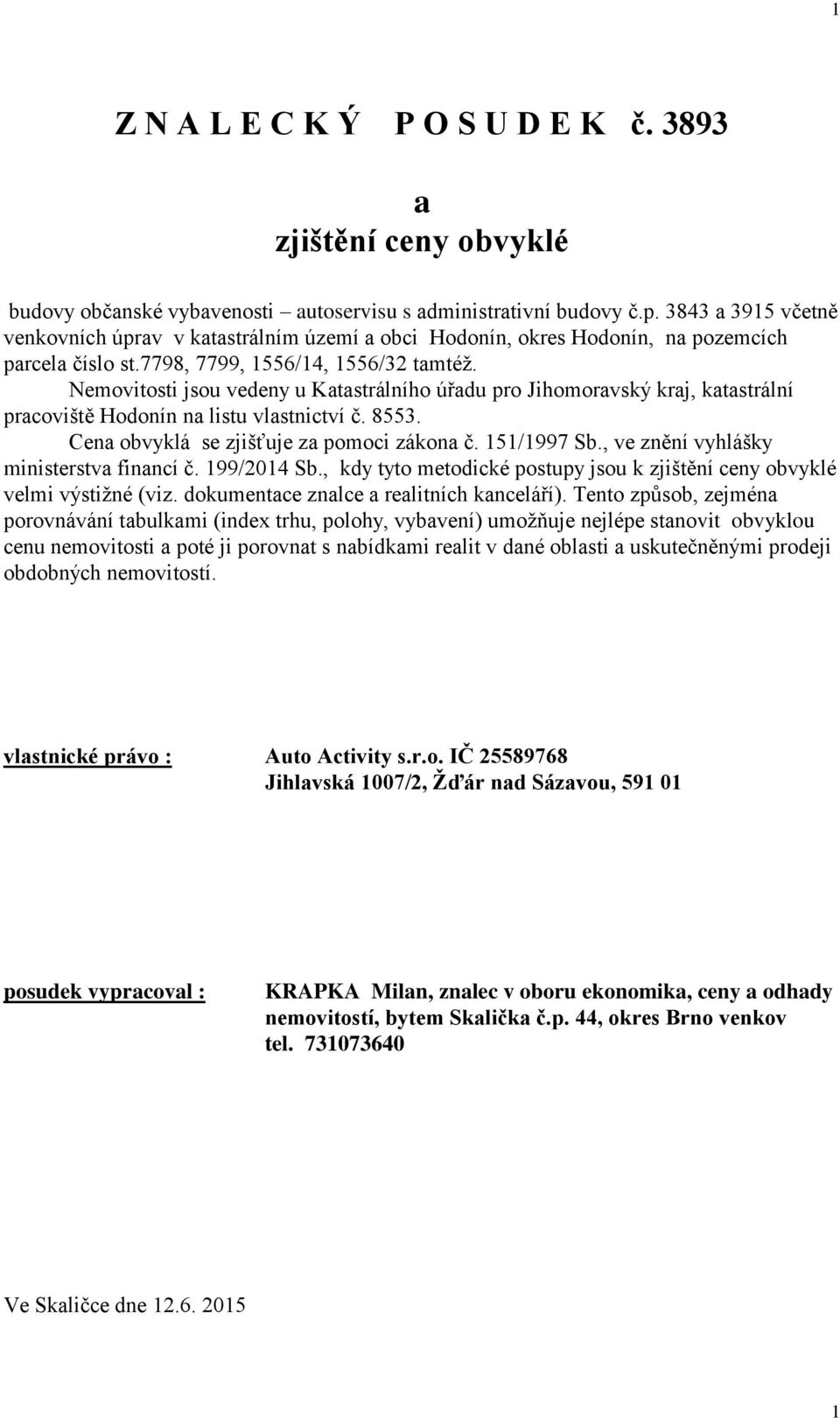 1

Z N A L E C K Ý P O S U D E K č. 3893

a
zjištění ceny obvyklé

budovy občanské vybavenosti – autoservisu s administrativní budovy č.p. 3843 a 3915 včetně venkovních úprav v katastrálním území a obci Hodonín, okres Hodonín, na pozemcích parcela číslo st.7798, 7799, 1556/14, 1556/32 tamtéž.
Nemovitosti jsou vedeny u Katastrálního úřadu pro Jihomoravský kraj, katastrální pracoviště Hodonín na listu vlastnictví č. 8553.
Cena obvyklá se zjišťuje za pomoci zákona č. 151/1997 Sb., ve znění vyhlášky ministerstva financí č. 199/2014 Sb., kdy tyto metodické postupy jsou k zjištění ceny obvyklé velmi výstižné (viz. dokumentace znalce a realitních kanceláří). Tento způsob, zejména porovnávání tabulkami (index trhu, polohy, vybavení) umožňuje nejlépe stanovit obvyklou cenu nemovitosti a poté ji porovnat s nabídkami realit v dané oblasti a uskutečněnými prodeji obdobných nemovitostí.

vlastnické právo : Auto Activity s.r.o. IČ 25589768
Jihlavská 1007/2, Žďár nad Sázavou, 591 01

posudek vypracoval : KRAPKA Milan, znalec v oboru ekonomika, ceny a odhady nemovitostí, bytem Skalička č.p. 44, okres Brno venkov
tel. 731073640

Ve Skaličce dne 12.6. 2015

1